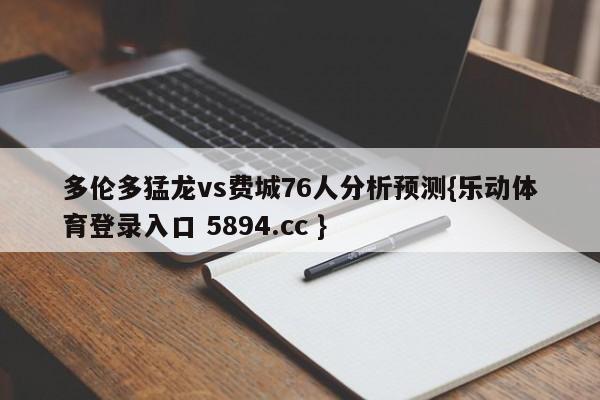 多伦多猛龙vs费城76人分析预测{乐动体育登录入口 5894.cc }